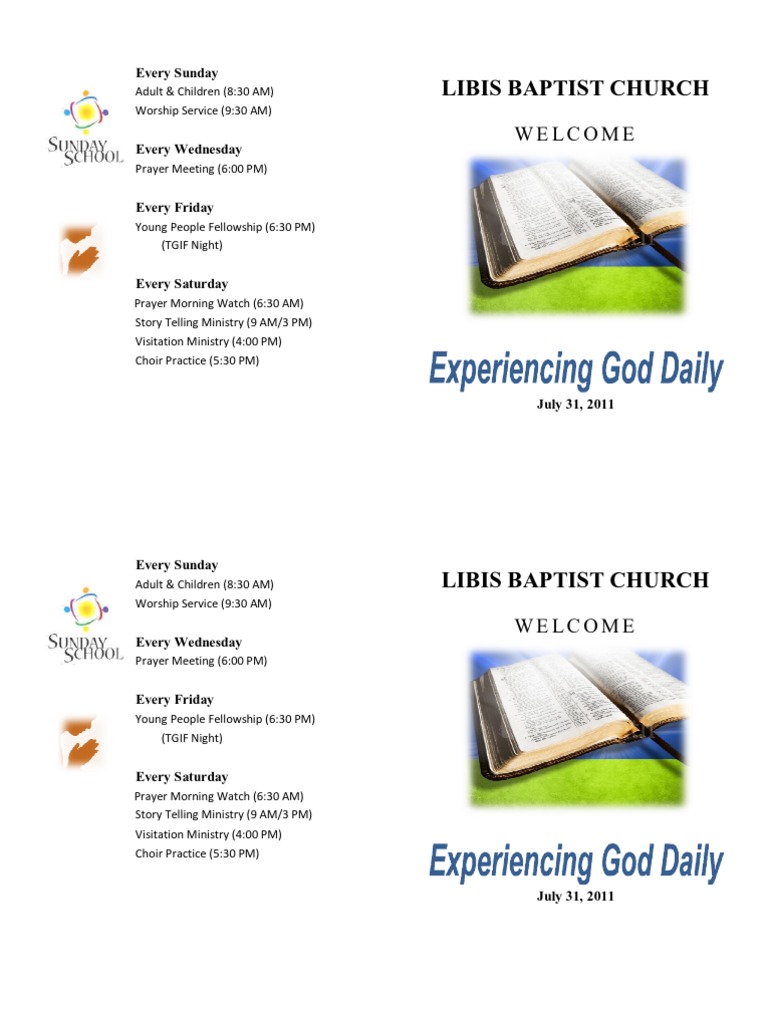 SUNDAY SCHOOL

Every Sunday
Adult & Children (8:30 AM)
Worship Service (9:30 AM)

Every Wednesday
Prayer Meeting (6:00 PM)

Every Friday
Young People Fellowship (6:30 PM)
(TGIF Night)

Every Saturday
Prayer Morning Watch (6:30 AM)
Story Telling Ministry (9 AM/3 PM)
Visitation Ministry (4:00 PM)
Choir Practice (5:30 PM)

LIBIS BAPTIST CHURCH

WELCOME

Experiencing God Daily

July 31, 2011

SUNDAY SCHOOL

Every Sunday
Adult & Children (8:30 AM)
Worship Service (9:30 AM)

Every Wednesday
Prayer Meeting (6:00 PM)

Every Friday
Young People Fellowship (6:30 PM)
(TGIF Night)

Every Saturday
Prayer Morning Watch (6:30 AM)
Story Telling Ministry (9 AM/3 PM)
Visitation Ministry (4:00 PM)
Choir Practice (5:30 PM)

LIBIS BAPTIST CHURCH

WELCOME

Experiencing God Daily

July 31, 2011